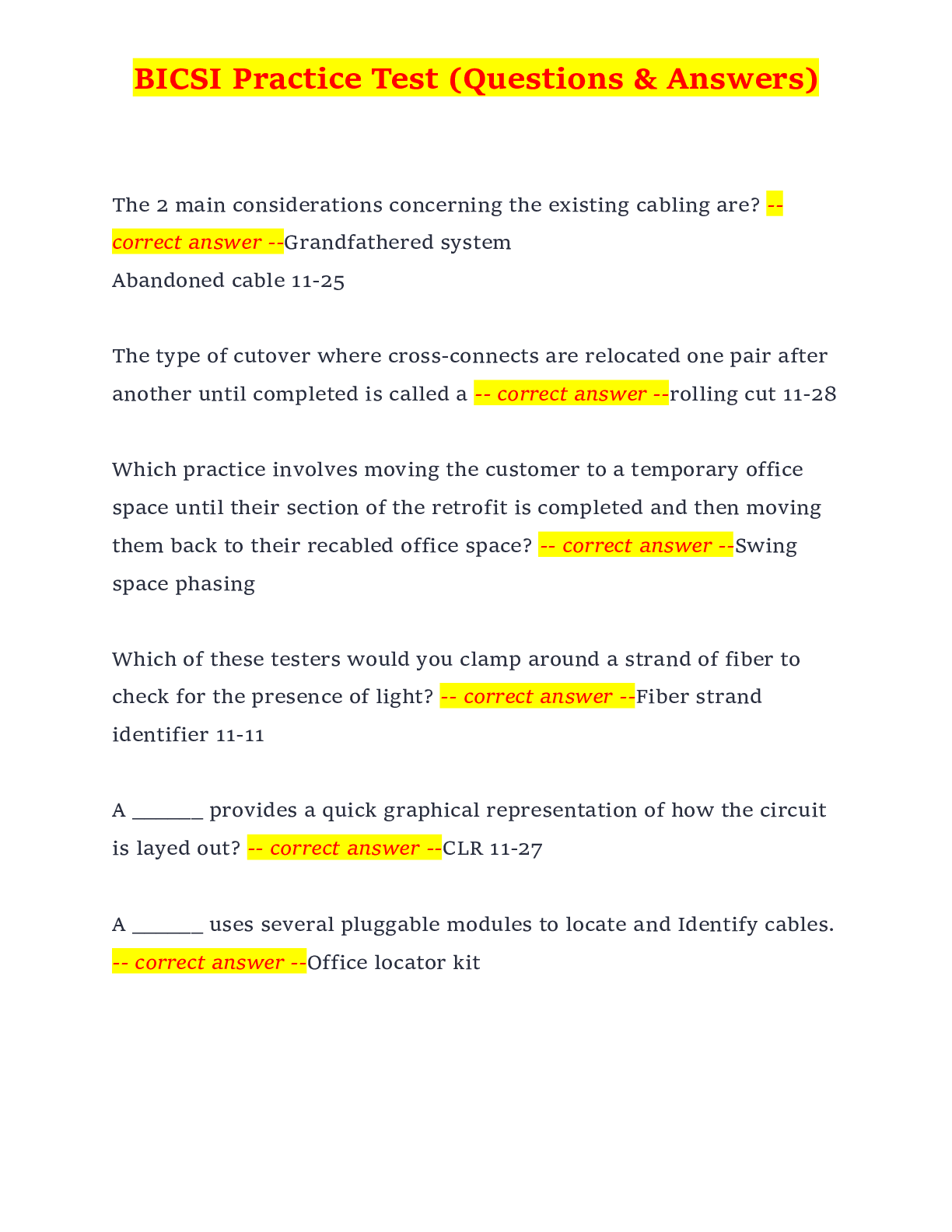 BICSI Practice Test (Questions & Answers)

The 2 main considerations concerning the existing cabling are? -- correct answer --Grandfathered system
Abandoned cable 11-25

The type of cutover where cross-connects are relocated one pair after another until completed is called a -- correct answer --rolling cut 11-28

Which practice involves moving the customer to a temporary office space until their section of the retrofit is completed and then moving them back to their recabled office space? -- correct answer --Swing space phasing

Which of these testers would you clamp around a strand of fiber to check for the presence of light? -- correct answer --Fiber strand identifier 11-11

A _______ provides a quick graphical representation of how the circuit is layed out? -- correct answer --CLR 11-27

A _______ uses several pluggable modules to locate and Identify cables. -- correct answer --Office locator kit